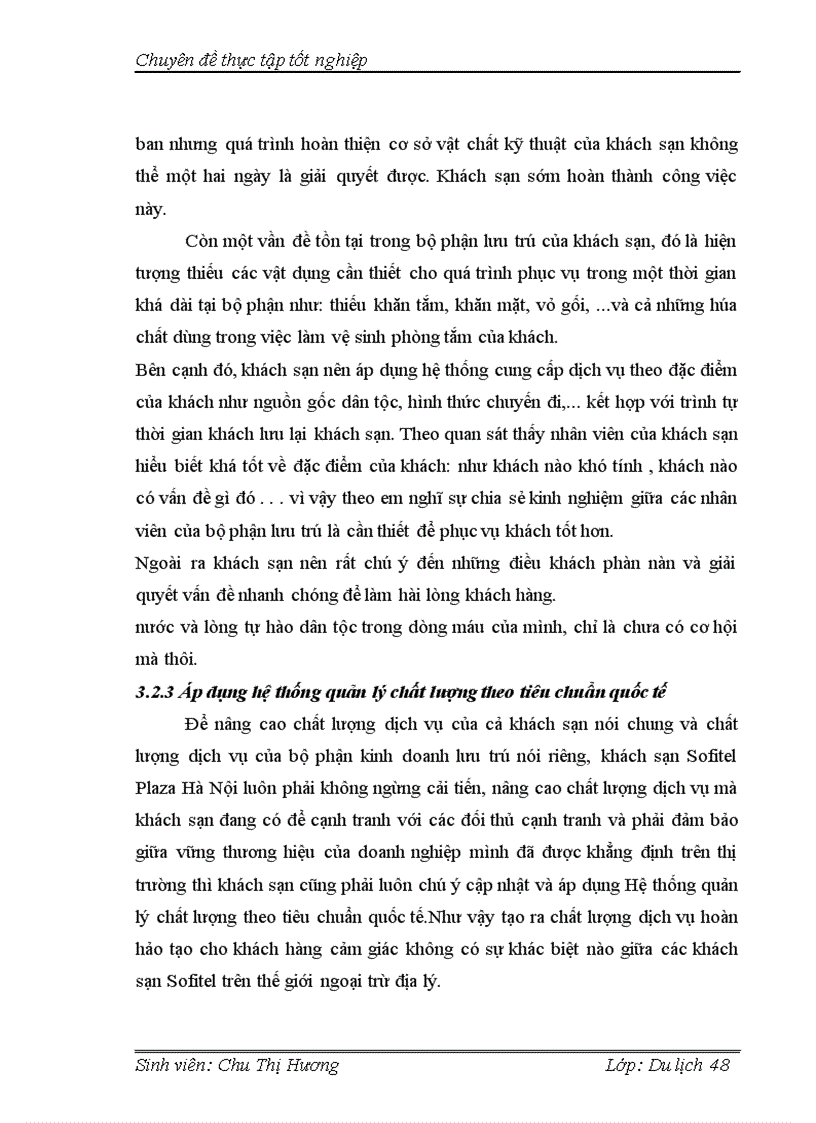 Chuyên đề thực tập tốt nghiệp

ban nhưng quá trình hoàn thiện cơ sở vật chất kỹ thuật của khách sạn không thể một hai ngày là giải quyết được. Khách sạn sớm hoàn thành công việc này.

Còn một vấn đề tồn tại trong bộ phận lưu trú của khách sạn, đó là hiện tượng thiếu các vật dụng cần thiết cho quá trình phục vụ trong một thời gian khá dài tại bộ phận như: thiếu khăn tắm, khăn mặt, vỏ gối, ...và cả những hóa chất dùng trong việc làm vệ sinh phòng tắm của khách.

Bên cạnh đó, khách sạn nên áp dụng hệ thống cung cấp dịch vụ theo đặc điểm của khách như nguồn gốc dân tộc, hình thức chuyến đi,... kết hợp với trình tự thời gian khách lưu lại khách sạn. Theo quan sát thấy nhân viên của khách sạn hiểu biết khá tốt về đặc điểm của khách: như khách nào khó tính , khách nào có vấn đề gì đó . . . vì vậy theo em nghĩ sự chia sẻ kinh nghiệm giữa các nhân viên của bộ phận lưu trú là cần thiết để phục vụ khách tốt hơn.

Ngoài ra khách sạn nên rất chú ý đến những điều khách phàn nàn và giải quyết vấn đề nhanh chóng để làm hài lòng khách hàng.

nước và lòng tự hào dân tộc trong dòng máu của mình, chỉ là chưa có cơ hội mà thôi.

3.2.3 Áp dụng hệ thống quản lý chất lượng theo tiêu chuẩn quốc tế

Để nâng cao chất lượng dịch vụ của cả khách sạn nói chung và chất lượng dịch vụ của bộ phận kinh doanh lưu trú nói riêng, khách sạn Sofitel Plaza Hà Nội luôn phải không ngừng cải tiến, nâng cao chất lượng dịch vụ mà khách sạn đang có để cạnh tranh với các đối thủ cạnh tranh và phải đảm bảo giữa vững thương hiệu của doanh nghiệp mình đã được khẳng định trên thị trường thì khách sạn cũng phải luôn chú ý cập nhật và áp dụng Hệ thống quản lý chất lượng theo tiêu chuẩn quốc tế.Như vậy tạo ra chất lượng dịch vụ hoàn hảo tạo cho khách hàng cảm giác không có sự khác biệt nào giữa các khách sạn Sofitel trên thế giới ngoại trừ địa lý.

Sinh viên: Chu Thị Hương Lớp: Du lịch 48